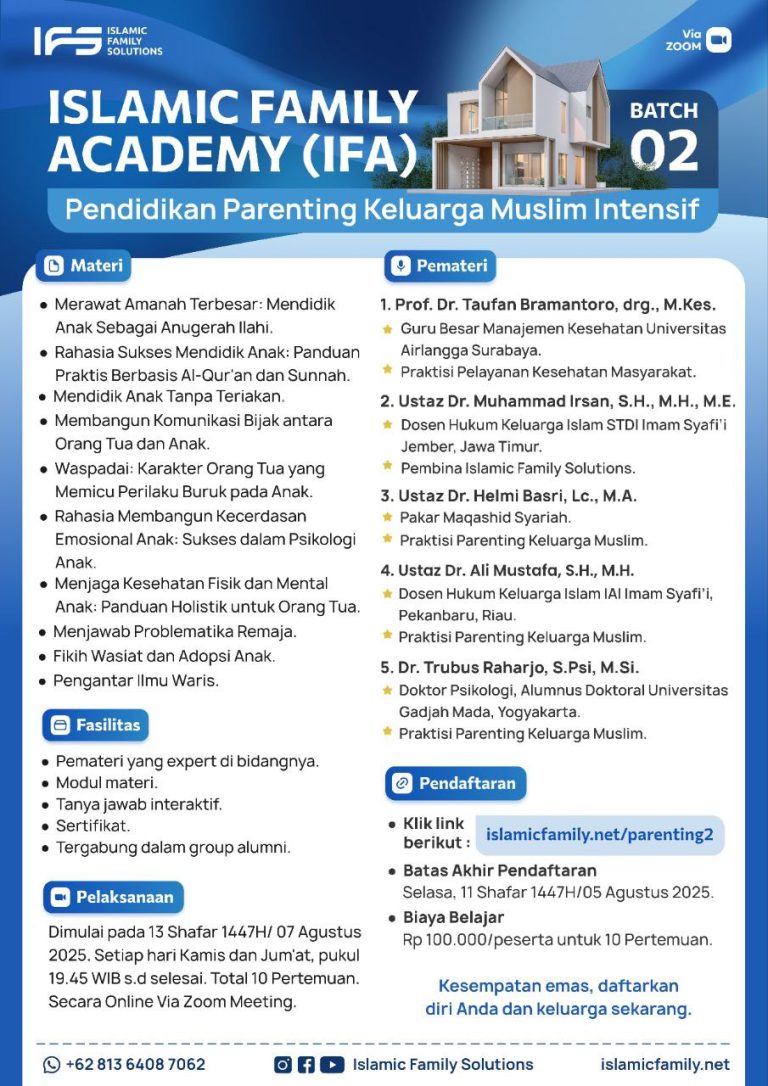 IFS ISLAMIC FAMILY SOLUTIONS

Via ZOOM

ISLAMIC FAMILY ACADEMY (IFA)

BATCH 02

Pendidikan Parenting Keluarga Muslim Intensif

Materi

- Merawat Amanah Terbesar: Mendidik Anak Sebagai Anugerah Ilahi.
- Rahasia Sukses Mendidik Anak: Panduan Praktis Berbasis Al-Qur'an dan Sunnah.
- Mendidik Anak Tanpa Teriakan.
- Membangun Komunikasi Bijak antara Orang Tua dan Anak.
- Waspadai: Karakter Orang Tua yang Memicu Perilaku Buruk pada Anak.
- Rahasia Membangun Kecerdasan Emosional Anak: Sukses dalam Psikologi Anak.
- Menjaga Kesehatan Fisik dan Mental Anak: Panduan Holistik untuk Orang Tua.
- Menjawab Problematika Remaja.
- Fikih Wasiat dan Adopsi Anak.
- Pengantar Ilmu Waris.

Fasilitas

- Pemateri yang expert di bidangnya.
- Modul materi.
- Tanya jawab interaktif.
- Sertifikat.
- Tergabung dalam group alumni.

Pelaksanaan

Dimulai pada 13 Shafar 1447H/ 07 Agustus 2025. Setiap hari Kamis dan Jum'at, pukul 19.45 WIB s.d selesai. Total 10 Pertemuan. Secara Online Via Zoom Meeting.

Pemateri

1. Prof. Dr. Taufan Bramantoro, drg., M.Kes.
- Guru Besar Manajemen Kesehatan Universitas Airlangga Surabaya.
- Praktisi Pelayanan Kesehatan Masyarakat.

2. Ustaz Dr. Muhammad Irsan, S.H., M.H., M.E.
- Dosen Hukum Keluarga Islam STDI Imam Syafi'i Jember, Jawa Timur.
- Pembina Islamic Family Solutions.

3. Ustaz Dr. Helmi Basri, Lc., M.A.
- Pakar Maqashid Syariah.
- Praktisi Parenting Keluarga Muslim.

4. Ustaz Dr. Ali Mustafa, S.H., M.H.
- Dosen Hukum Keluarga Islam IAI Imam Syafi'i, Pekanbaru, Riau.
- Praktisi Parenting Keluarga Muslim.

5. Dr. Trubus Raharjo, S.Psi, M.Si.
- Doktor Psikologi, Alumnus Doktoral Universitas Gadjah Mada, Yogyakarta.
- Praktisi Parenting Keluarga Muslim.

Pendaftaran

- Klik link berikut : islamicfamily.net/parenting2
- Batas Akhir Pendaftaran
Selasa, 11 Shafar 1447H/05 Agustus 2025.
- Biaya Belajar
Rp 100.000/peserta untuk 10 Pertemuan.

Kesempatan emas, daftarkan diri Anda dan keluarga sekarang.

+62 813 6408 7062 Islamic Family Solutions islamicfamily.net